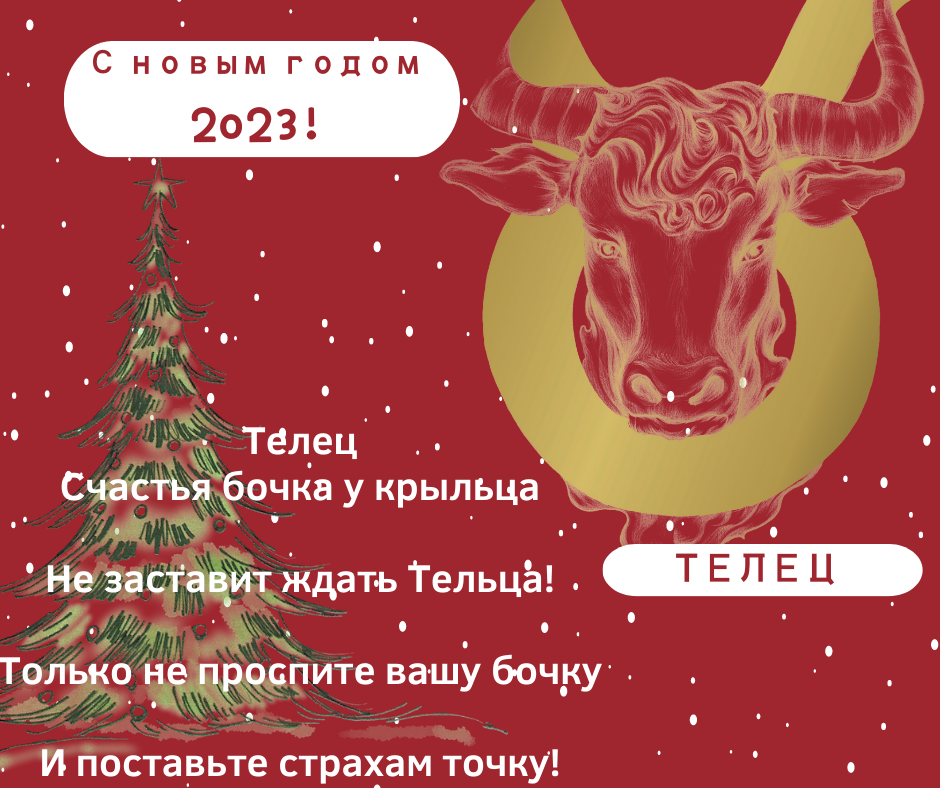 С новым годом
2023!

Телец
Счастья бочка у крыльца

Не заставит ждать Тельца!

Только не проспите вашу бочку

И поставьте страхам точку!

ТЕЛЕЦ